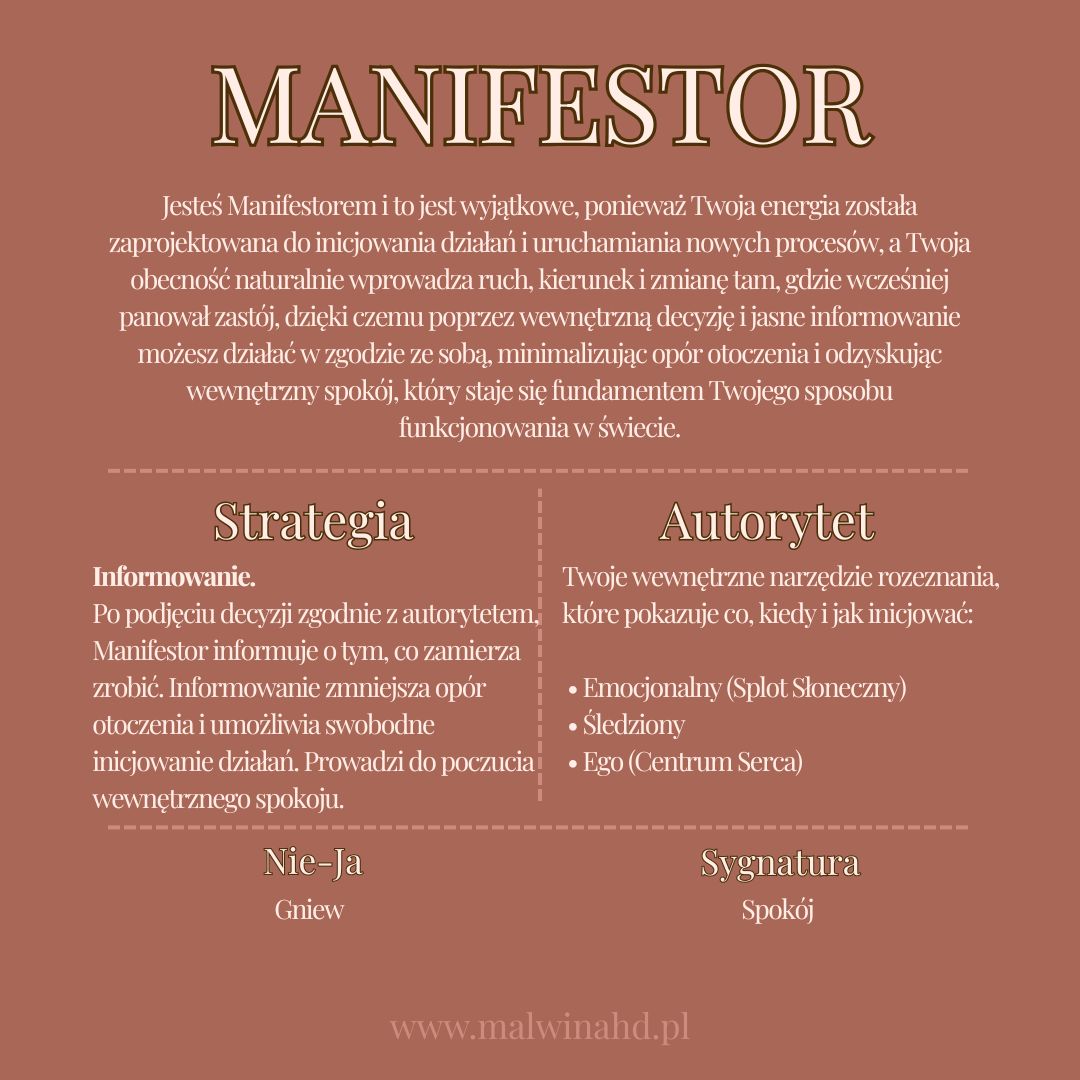 MANIFESTOR

Jesteś Manifestorem i to jest wyjątkowe, ponieważ Twoja energia została zaprojektowana do inicjowania działań i uruchamiania nowych procesów, a Twoja obecność naturalnie wprowadza ruch, kierunek i zmianę tam, gdzie wcześniej panował zastój, dzięki czemu poprzez wewnętrzną decyzję i jasne informowanie możesz działać w zgodzie ze sobą, minimalizując opór otoczenia i odzyskując wewnętrzny spokój, który staje się fundamentem Twojego sposobu funkcjonowania w świecie.

Strategia

Informowanie.
Po podjęciu decyzji zgodnie z autorytetem, Manifestor informuje o tym, co zamierza zrobić. Informowanie zmniejsza opór otoczenia i umożliwia swobodne inicjowanie działań. Prowadzi do poczucia wewnętrznego spokoju.

Autorytet

Twoje wewnętrzne narzędzie rozeznania, które pokazuje co, kiedy i jak inicjować:

• Emocjonalny (Splot Słoneczny)
• Śledziony
• Ego (Centrum Serca)

Nie-Ja
Gniew

Sygnatura
Spokój

www.malwinahd.pl